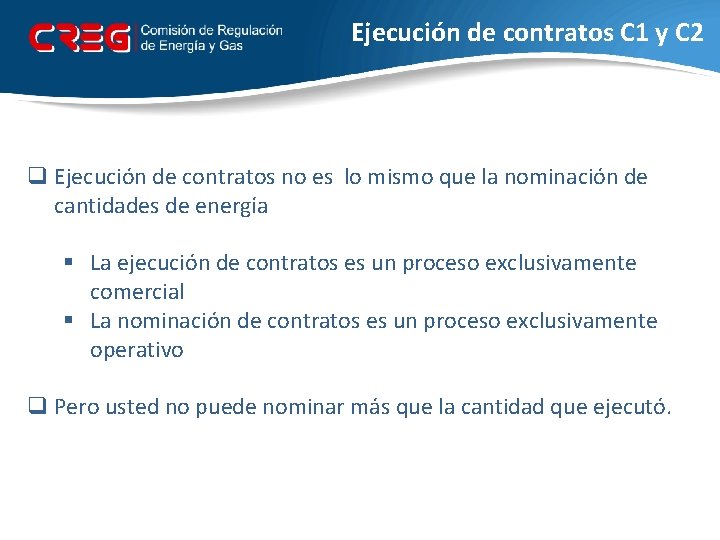 CREG Comisión de Regulación de Energía y Gas

Ejecución de contratos C1 y C2

❑ Ejecución de contratos no es lo mismo que la nominación de cantidades de energía

▪ La ejecución de contratos es un proceso exclusivamente comercial
▪ La nominación de contratos es un proceso exclusivamente operativo

❑ Pero usted no puede nominar más que la cantidad que ejecutó.